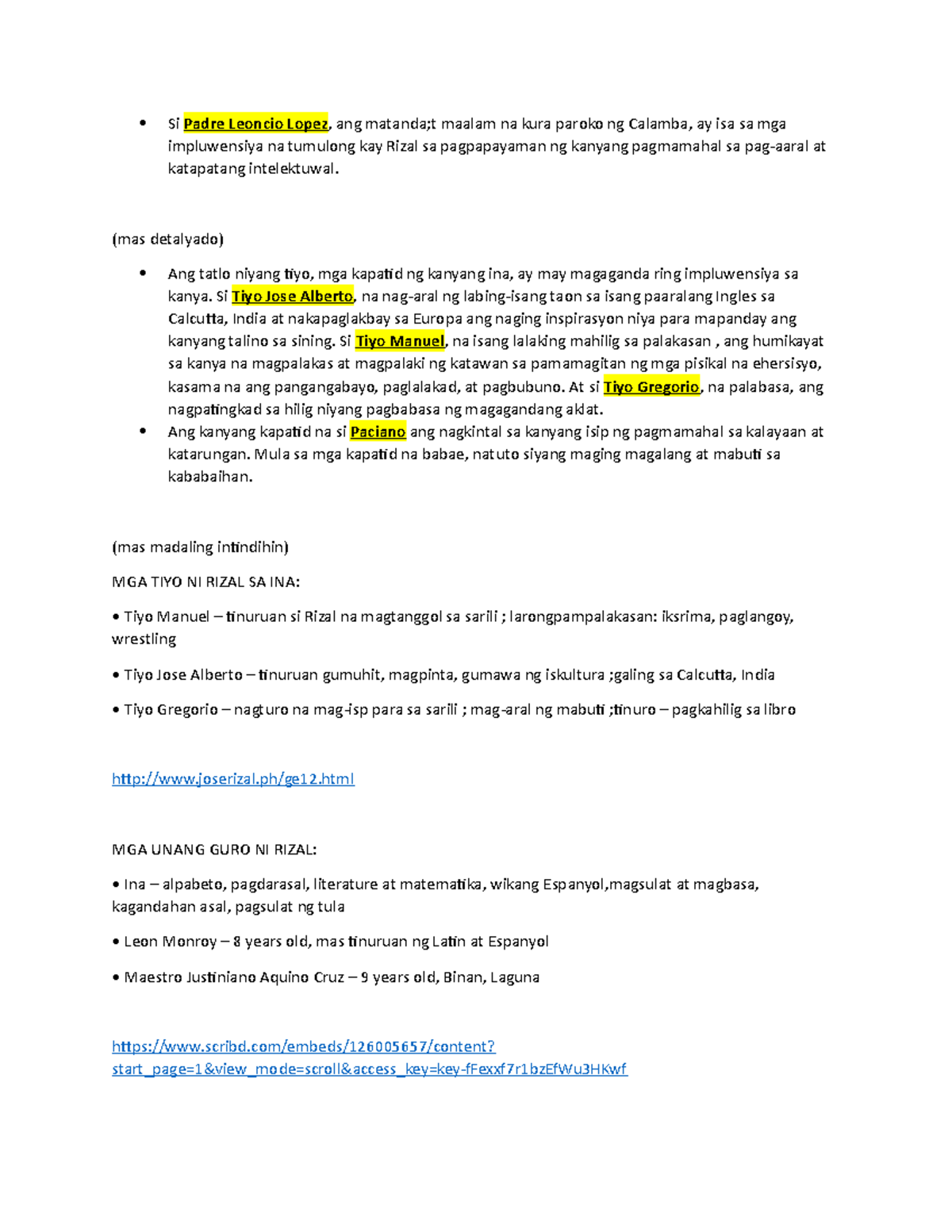 • Si Padre Leoncio Lopez, ang matanda;t maalam na kura paroko ng Calamba, ay isa sa mga impluwensiya na tumulong kay Rizal sa pagpapayaman ng kanyang pagmamahal sa pag-aaral at katapatang intelektuwal.

(mas detalyado)

• Ang tatlo niyang tiyo, mga kapatid ng kanyang ina, ay may magaganda ring impluwensiya sa kanya. Si Tiyo Jose Alberto, na nag-aral ng labing-isang taon sa isang paaralang Ingles sa Calcutta, India at nakapaglakbay sa Europa ang naging inspirasyon niya para mapanday ang kanyang talino sa sining. Si Tiyo Manuel, na isang lalaking mahilig sa palakasan , ang humikayat sa kanya na magpalakas at magpalaki ng katawan sa pamamagitan ng mga pisikal na ehersisyo, kasama na ang pangangabayo, paglalakad, at pagbubuno. At si Tiyo Gregorio, na palabasa, ang nagpatingkad sa hilig niyang pagbabasa ng magagandang aklat.
• Ang kanyang kapatid na si Paciano ang nagkintal sa kanyang isip ng pagmamahal sa kalayaan at katarungan. Mula sa mga kapatid na babae, natuto siyang maging magalang at mabuti sa kababaihan.

(mas madaling intindihin)

MGA TIYO NI RIZAL SA INA:

• Tiyo Manuel – tinuruan si Rizal na magtanggol sa sarili ; larongpampalakasan: iksrima, paglangoy, wrestling

• Tiyo Jose Alberto – tinuruan gumuhit, magpinta, gumawa ng iskultura ;galing sa Calcutta, India

• Tiyo Gregorio – nagturo na mag-isp para sa sarili ; mag-aral ng mabuti ;tinuro – pagkahilig sa libro

http://www.joserizal.ph/ge12.html

MGA UNANG GURO NI RIZAL:

• Ina – alpabeto, pagdarasal, literature at matematika, wikang Espanyol,magsulat at magbasa, kagandahan asal, pagsulat ng tula

• Leon Monroy – 8 years old, mas tinuruan ng Latin at Espanyol

• Maestro Justiniano Aquino Cruz – 9 years old, Binan, Laguna

https://www.scribd.com/embeds/126005657/content?start_page=1&view_mode=scroll&access_key=key-fFexxf7r1bzEfWu3HKwf